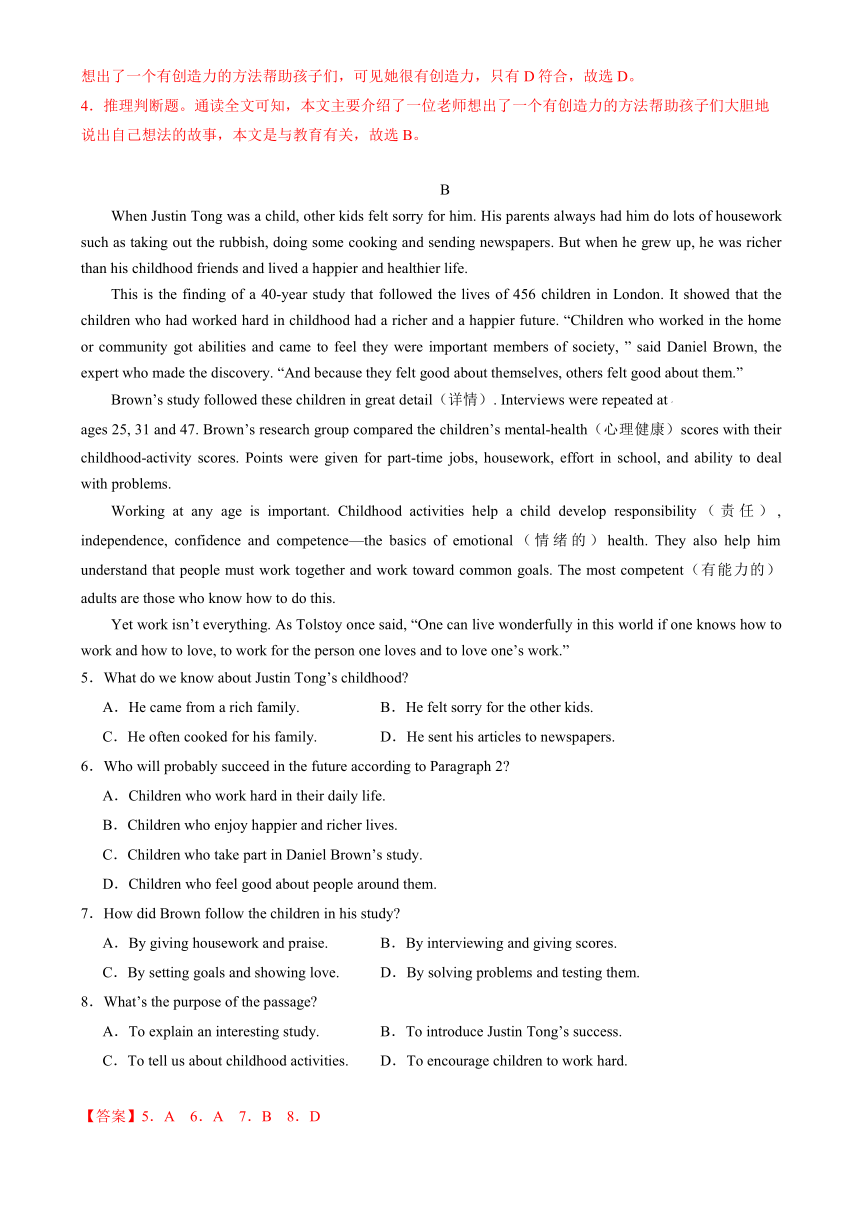 想出了一个有创造力的方法帮助孩子们，可见她很有创造力，只有 D 符合，故选 D。
4．推理判断题。通读全文可知，本文主要介绍了一位老师想出了一个有创造力的方法帮助孩子们大胆地说出自己想法的故事，本文是与教育有关，故选 B。

B

When Justin Tong was a child, other kids felt sorry for him. His parents always had him do lots of housework such as taking out the rubbish, doing some cooking and sending newspapers. But when he grew up, he was richer than his childhood friends and lived a happier and healthier life.

This is the finding of a 40-year study that followed the lives of 456 children in London. It showed that the children who had worked hard in childhood had a richer and a happier future. “Children who worked in the home or community got abilities and came to feel they were important members of society, ” said Daniel Brown, the expert who made the discovery. “And because they felt good about themselves, others felt good about them.”

Brown’s study followed these children in great detail（详情）. Interviews were repeated at ages 25, 31 and 47. Brown’s research group compared the children’s mental-health（心理健康）scores with their childhood-activity scores. Points were given for part-time jobs, housework, effort in school, and ability to deal with problems.

Working at any age is important. Childhood activities help a child develop responsibility（责任）, independence, confidence and competence—the basics of emotional（情绪的）health. They also help him understand that people must work together and work toward common goals. The most competent（有能力的）adults are those who know how to do this.

Yet work isn’t everything. As Tolstoy once said, “One can live wonderfully in this world if one knows how to work and how to love, to work for the person one loves and to love one’s work.”

5．What do we know about Justin Tong’s childhood?
A．He came from a rich family.
B．He felt sorry for the other kids.
C．He often cooked for his family.
D．He sent his articles to newspapers.

6．Who will probably succeed in the future according to Paragraph 2?
A．Children who work hard in their daily life.
B．Children who enjoy happier and richer lives.
C．Children who take part in Daniel Brown’s study.
D．Children who feel good about people around them.

7．How did Brown follow the children in his study?
A．By giving housework and praise.
B．By interviewing and giving scores.
C．By setting goals and showing love.
D．By solving problems and testing them.

8．What’s the purpose of the passage?
A．To explain an interesting study.
B．To introduce Justin Tong’s success.
C．To tell us about childhood activities.
D．To encourage children to work hard.

【答案】5．A 6．A 7．B 8．D